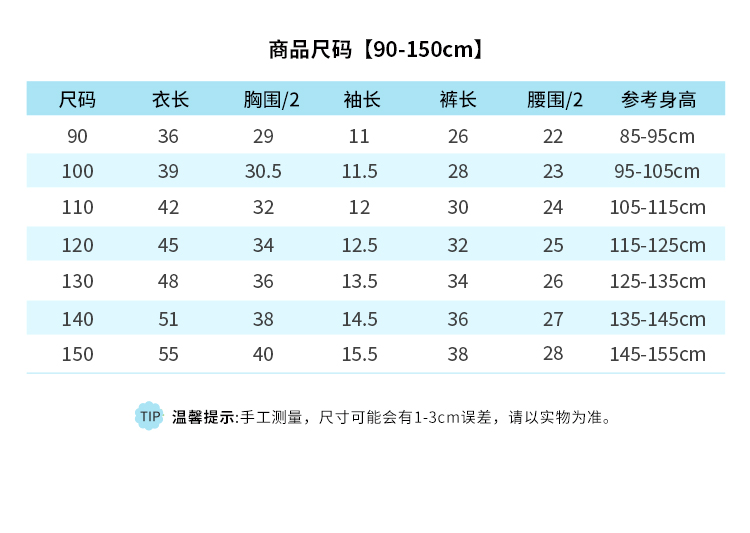 商品尺码【90-150cm】

| 尺码 | 衣长 | 胸围/2 | 袖长 | 裤长 | 腰围/2 | 参考身高 |
|---|---|---|---|---|---|---|
| 90 | 36 | 29 | 11 | 26 | 22 | 85-95cm |
| 100 | 39 | 30.5 | 11.5 | 28 | 23 | 95-105cm |
| 110 | 42 | 32 | 12 | 30 | 24 | 105-115cm |
| 120 | 45 | 34 | 12.5 | 32 | 25 | 115-125cm |
| 130 | 48 | 36 | 13.5 | 34 | 26 | 125-135cm |
| 140 | 51 | 38 | 14.5 | 36 | 27 | 135-145cm |
| 150 | 55 | 40 | 15.5 | 38 | 28 | 145-155cm |

TIP 温馨提示:手工测量，尺寸可能会有1-3cm误差，请以实物为准。